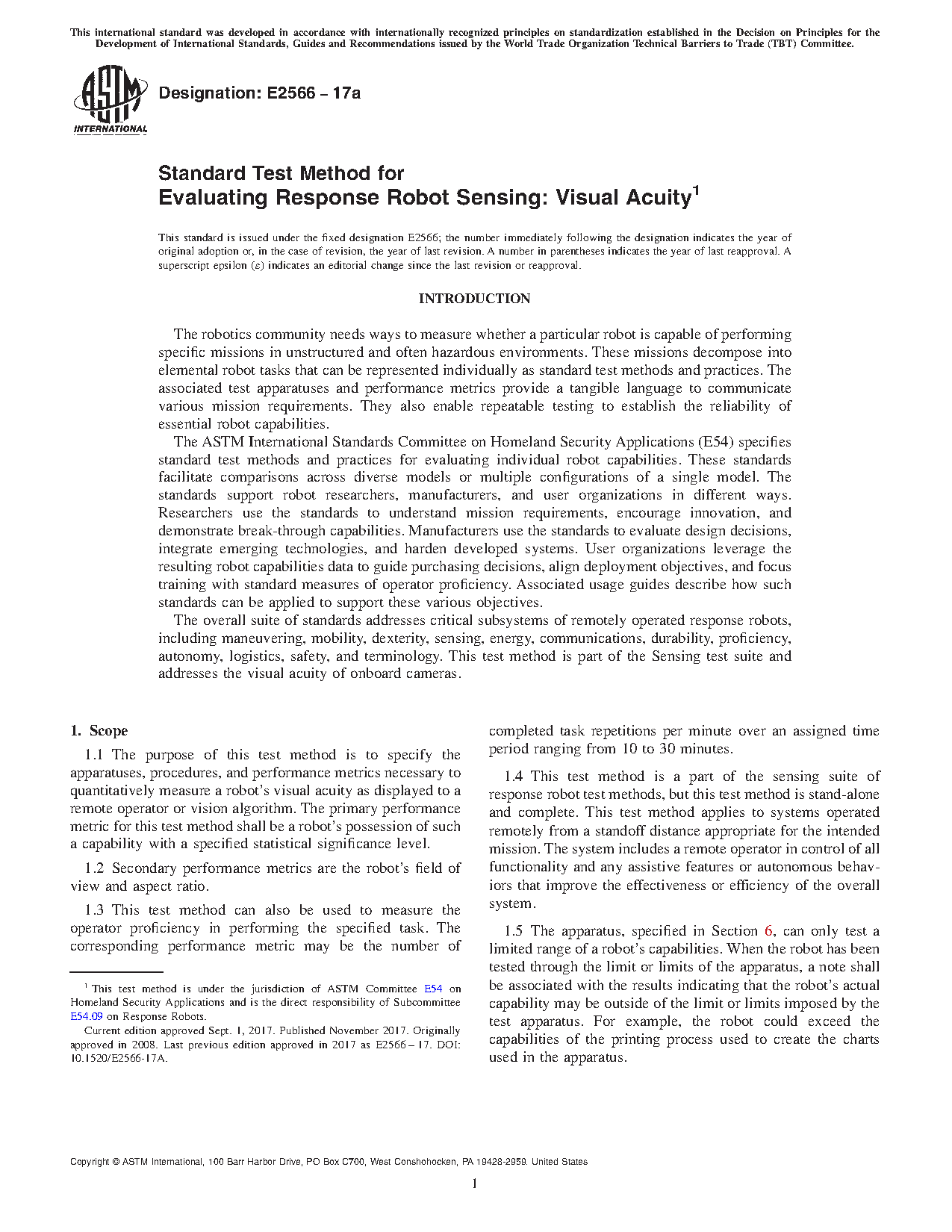 This international standard was developed in accordance with internationally recognized principles on standardization established in the Decision on Principles for the Development of International Standards, Guides and Recommendations issued by the World Trade Organization Technical Barriers to Trade (TBT) Committee.

ASTM INTERNATIONAL

Designation: E2566 – 17a

Standard Test Method for
Evaluating Response Robot Sensing: Visual Acuity$^1$

This standard is issued under the fixed designation E2566; the number immediately following the designation indicates the year of original adoption or, in the case of revision, the year of last revision. A number in parentheses indicates the year of last reapproval. A superscript epsilon (ε) indicates an editorial change since the last revision or reapproval.

INTRODUCTION

The robotics community needs ways to measure whether a particular robot is capable of performing specific missions in unstructured and often hazardous environments. These missions decompose into elemental robot tasks that can be represented individually as standard test methods and practices. The associated test apparatuses and performance metrics provide a tangible language to communicate various mission requirements. They also enable repeatable testing to establish the reliability of essential robot capabilities.

The ASTM International Standards Committee on Homeland Security Applications (E54) specifies standard test methods and practices for evaluating individual robot capabilities. These standards facilitate comparisons across diverse models or multiple configurations of a single model. The standards support robot researchers, manufacturers, and user organizations in different ways. Researchers use the standards to understand mission requirements, encourage innovation, and demonstrate break-through capabilities. Manufacturers use the standards to evaluate design decisions, integrate emerging technologies, and harden developed systems. User organizations leverage the resulting robot capabilities data to guide purchasing decisions, align deployment objectives, and focus training with standard measures of operator proficiency. Associated usage guides describe how such standards can be applied to support these various objectives.

The overall suite of standards addresses critical subsystems of remotely operated response robots, including maneuvering, mobility, dexterity, sensing, energy, communications, durability, proficiency, autonomy, logistics, safety, and terminology. This test method is part of the Sensing test suite and addresses the visual acuity of onboard cameras.

1. Scope

1.1 The purpose of this test method is to specify the apparatuses, procedures, and performance metrics necessary to quantitatively measure a robot's visual acuity as displayed to a remote operator or vision algorithm. The primary performance metric for this test method shall be a robot's possession of such a capability with a specified statistical significance level.

1.2 Secondary performance metrics are the robot's field of view and aspect ratio.

1.3 This test method can also be used to measure the operator proficiency in performing the specified task. The corresponding performance metric may be the number of completed task repetitions per minute over an assigned time period ranging from 10 to 30 minutes.

1.4 This test method is a part of the sensing suite of response robot test methods, but this test method is stand-alone and complete. This test method applies to systems operated remotely from a standoff distance appropriate for the intended mission. The system includes a remote operator in control of all functionality and any assistive features or autonomous behaviors that improve the effectiveness or efficiency of the overall system.

1.5 The apparatus, specified in Section 6, can only test a limited range of a robot's capabilities. When the robot has been tested through the limit or limits of the apparatus, a note shall be associated with the results indicating that the robot's actual capability may be outside of the limit or limits imposed by the test apparatus. For example, the robot could exceed the capabilities of the printing process used to create the charts used in the apparatus.

$^1$ This test method is under the jurisdiction of ASTM Committee E54 on Homeland Security Applications and is the direct responsibility of Subcommittee E54.09 on Response Robots.

Current edition approved Sept. 1, 2017. Published November 2017. Originally approved in 2008. Last previous edition approved in 2017 as E2566 – 17. DOI: 10.1520/E2566-17A.

Copyright © ASTM International, 100 Barr Harbor Drive, PO Box C700, West Conshohocken, PA 19428-2959. United States

1